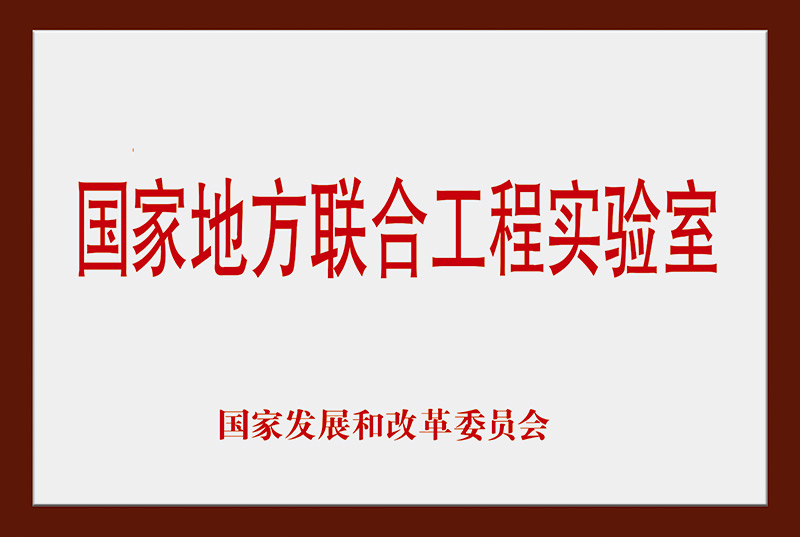 国家地方联合工程实验室

国家发展和改革委员会